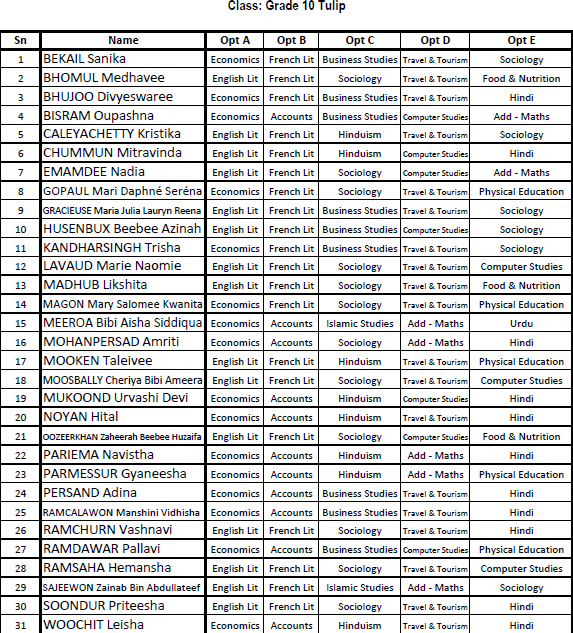 Class: Grade 10 Tulip

| Sn | Name | Opt A | Opt B | Opt C | Opt D | Opt E |
|---|---|---|---|---|---|---|
| 1 | BEKAIL Sanika | Economics | French Lit | Business Studies | Travel & Tourism | Sociology |
| 2 | BHOMUL Medhavee | English Lit | French Lit | Sociology | Travel & Tourism | Food & Nutrition |
| 3 | BHUJOO Divyeswaree | Economics | French Lit | Business Studies | Travel & Tourism | Hindi |
| 4 | BISRAM Oupashna | Economics | Accounts | Business Studies | Computer Studies | Add - Maths |
| 5 | CALEYACHETTY Kristika | English Lit | French Lit | Hinduism | Travel & Tourism | Sociology |
| 6 | CHUMMUN Mitravinda | English Lit | French Lit | Hinduism | Computer Studies | Hindi |
| 7 | EMAMDEE Nadia | English Lit | French Lit | Sociology | Computer Studies | Add - Maths |
| 8 | GOPAUL Mari Daphné Seréna | Economics | French Lit | Sociology | Travel & Tourism | Physical Education |
| 9 | GRACIEUSE Maria Julia Lauryn Reena | English Lit | French Lit | Business Studies | Travel & Tourism | Sociology |
| 10 | HUSENBUX Beebee Azinah | English Lit | French Lit | Business Studies | Computer Studies | Sociology |
| 11 | KANDHARSINGH Trisha | Economics | French Lit | Business Studies | Travel & Tourism | Sociology |
| 12 | LAVAUD Marie Naomie | English Lit | French Lit | Sociology | Travel & Tourism | Computer Studies |
| 13 | MADHUB Likshita | English Lit | French Lit | Sociology | Travel & Tourism | Food & Nutrition |
| 14 | MAGON Mary Salomee Kwanita | Economics | French Lit | Sociology | Travel & Tourism | Physical Education |
| 15 | MEEROA Bibi Aisha Siddiqua | Economics | Accounts | Islamic Studies | Add - Maths | Urdu |
| 16 | MOHANPERSAD Amriti | Economics | Accounts | Sociology | Add - Maths | Hindi |
| 17 | MOOKEN Taleivee | English Lit | French Lit | Hinduism | Travel & Tourism | Physical Education |
| 18 | MOOSBALLY Cheriya Bibi Ameera | English Lit | French Lit | Sociology | Travel & Tourism | Computer Studies |
| 19 | MUKOOND Urvashi Devi | Economics | Accounts | Hinduism | Computer Studies | Hindi |
| 20 | NOYAN Hital | Economics | Accounts | Hinduism | Travel & Tourism | Hindi |
| 21 | OOZEERKHAN Zaheerah Beebee Huzaifa | English Lit | French Lit | Sociology | Computer Studies | Food & Nutrition |
| 22 | PARIEMA Navistha | Economics | Accounts | Hinduism | Add - Maths | Hindi |
| 23 | PARMESSUR Gyaneesha | Economics | Accounts | Hinduism | Add - Maths | Physical Education |
| 24 | PERSAND Adina | Economics | Accounts | Business Studies | Travel & Tourism | Hindi |
| 25 | RAMCALAWON Manshini Vidhisha | Economics | Accounts | Business Studies | Travel & Tourism | Hindi |
| 26 | RAMCHURN Vashnavi | English Lit | French Lit | Sociology | Travel & Tourism | Hindi |
| 27 | RAMDAWAR Pallavi | Economics | Accounts | Business Studies | Computer Studies | Physical Education |
| 28 | RAMSAHA Hemansha | English Lit | French Lit | Sociology | Travel & Tourism | Computer Studies |
| 29 | SAJEEWON Zainab Bin Abdullateef | English Lit | French Lit | Islamic Studies | Add - Maths | Sociology |
| 30 | SOONDUR Priteesha | English Lit | French Lit | Sociology | Travel & Tourism | Hindi |
| 31 | WOOCHIT Leisha | Economics | Accounts | Hinduism | Travel & Tourism | Hindi |